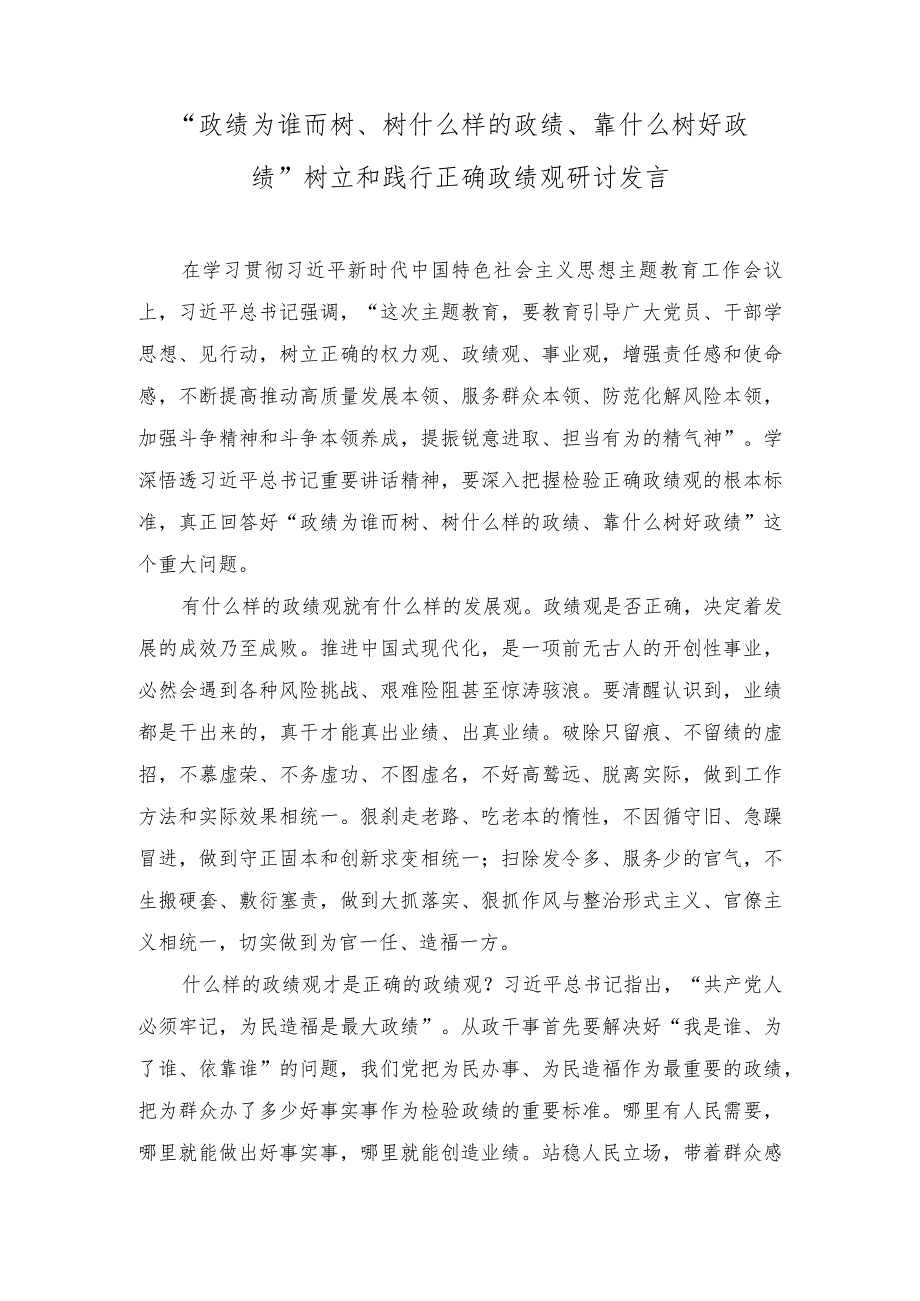 “政绩为谁而树、树什么样的政绩、靠什么树好政绩”树立和践行正确政绩观研讨发言

在学习贯彻习近平新时代中国特色社会主义思想主题教育工作会议上，习近平总书记强调，“这次主题教育，要教育引导广大党员、干部学思想、见行动，树立正确的权力观、政绩观、事业观，增强责任感和使命感，不断提高推动高质量发展本领、服务群众本领、防范化解风险本领，加强斗争精神和斗争本领养成，提振锐意进取、担当有为的精气神”。学深悟透习近平总书记重要讲话精神，要深入把握检验正确政绩观的根本标准，真正回答好“政绩为谁而树、树什么样的政绩、靠什么树好政绩”这个重大问题。

有什么样的政绩观就有什么样的发展观。政绩观是否正确，决定着发展的成效乃至成败。推进中国式现代化，是一项前无古人的开创性事业，必然会遇到各种风险挑战、艰难险阻甚至惊涛骇浪。要清醒认识到，业绩都是干出来的，真干才能真出业绩、出真业绩。破除只留痕、不留绩的虚招，不慕虚荣、不务虚功、不图虚名，不好高骛远、脱离实际，做到工作方法和实际效果相统一。狠刹走老路、吃老本的惰性，不因循守旧、急躁冒进，做到守正固本和创新求变相统一；扫除发令多、服务少的官气，不生搬硬套、敷衍塞责，做到大抓落实、狠抓作风与整治形式主义、官僚主义相统一，切实做到为官一任、造福一方。

什么样的政绩观才是正确的政绩观？习近平总书记指出，“共产党人必须牢记，为民造福是最大政绩”。从政干事首先要解决好“我是谁、为了谁、依靠谁”的问题，我们党把为民办事、为民造福作为最重要的政绩，把为群众办了多少好事实事作为检验政绩的重要标准。哪里有人民需要，哪里就能做出好事实事，哪里就能创造业绩。站稳人民立场，带着群众感